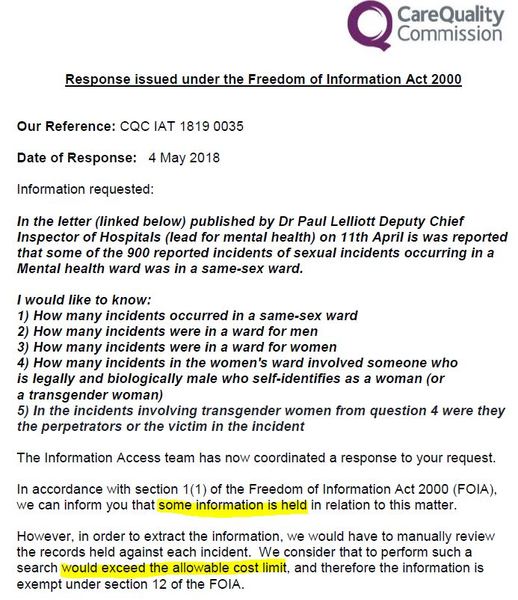 CareQuality Commission

Response issued under the Freedom of Information Act 2000

Our Reference: CQC IAT 1819 0035

Date of Response: 4 May 2018

Information requested:

In the letter (linked below) published by Dr Paul Lelliott Deputy Chief Inspector of Hospitals (lead for mental health) on 11th April is was reported that some of the 900 reported incidents of sexual incidents occurring in a Mental health ward was in a same-sex ward.

I would like to know:
1) How many incidents occurred in a same-sex ward
2) How many incidents were in a ward for men
3) How many incidents were in a ward for women
4) How many incidents in the women's ward involved someone who is legally and biologically male who self-identifies as a woman (or a transgender woman)
5) In the incidents involving transgender women from question 4 were they the perpetrators or the victim in the incident

The Information Access team has now coordinated a response to your request.

In accordance with section 1(1) of the Freedom of Information Act 2000 (FOIA), we can inform you that some information is held in relation to this matter.

However, in order to extract the information, we would have to manually review the records held against each incident. We consider that to perform such a search would exceed the allowable cost limit, and therefore the information is exempt under section 12 of the FOIA.